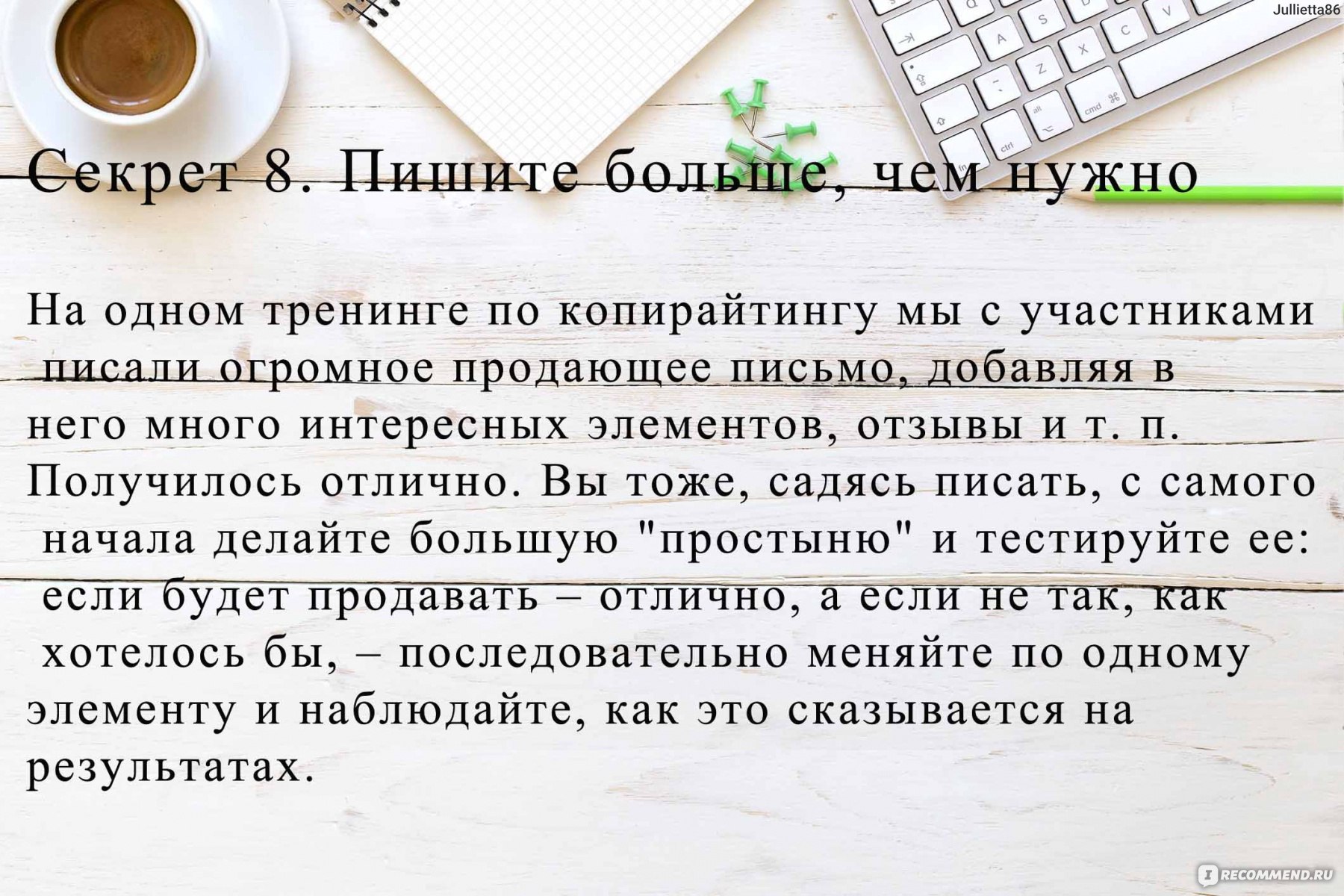 Jullietta86

Секрет 8. Пишите больше, чем нужно

На одном тренинге по копирайтингу мы с участниками писали огромное продающее письмо, добавляя в него много интересных элементов, отзывы и т. п. Получилось отлично. Вы тоже, садясь писать, с самого начала делайте большую "простыню" и тестируйте ее: если будет продавать – отлично, а если не так, как хотелось бы, – последовательно меняйте по одному элементу и наблюдайте, как это сказывается на результатах.

IRECOMMEND.RU